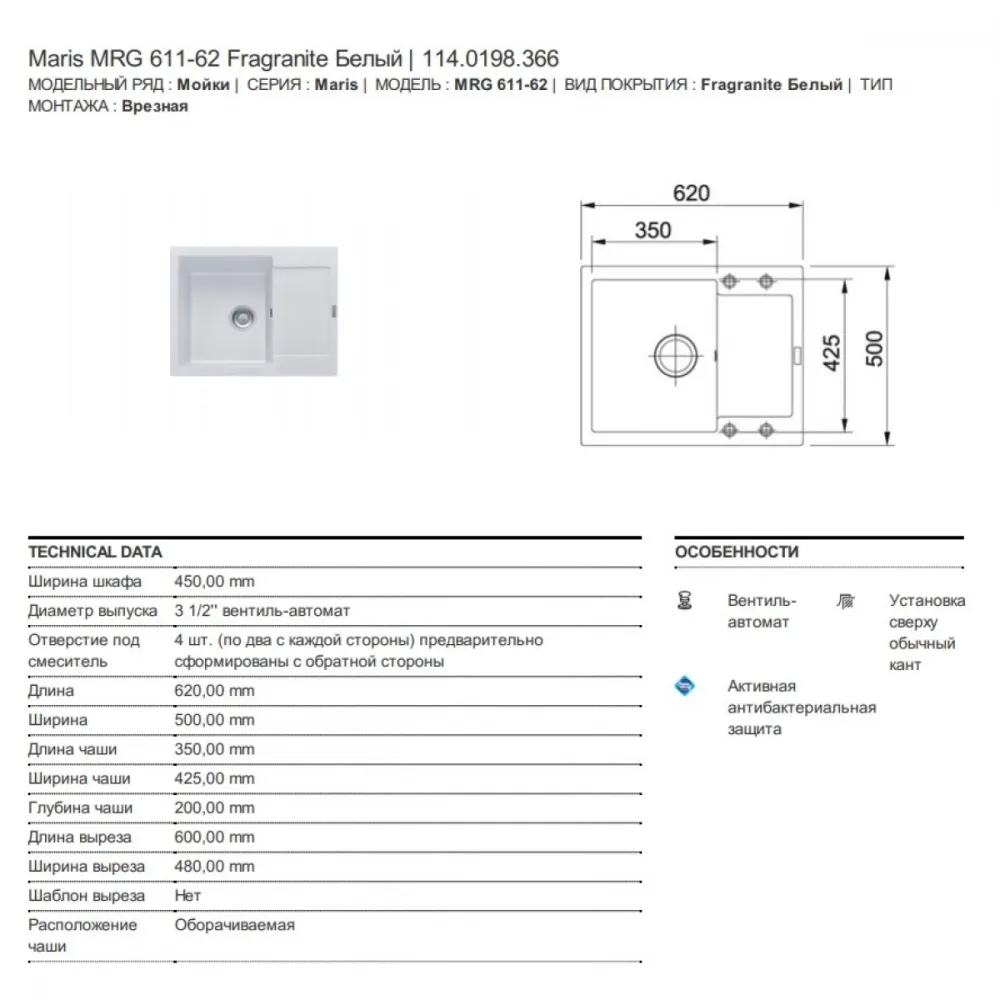 Maris MRG 611-62 Fragranite Белый | 114.0198.366

МОДЕЛЬНЫЙ РЯД : Мойки | СЕРИЯ : Maris | МОДЕЛЬ : MRG 611-62 | ВИД ПОКРЫТИЯ : Fragranite Белый | ТИП МОНТАЖА : Врезная

620
350
425
500

TECHNICAL DATA

| | |
|---|---|
| Ширина шкафа | 450,00 mm |
| Диаметр выпуска | 3 1/2'' вентиль-автомат |
| Отверстие под смеситель | 4 шт. (по два с каждой стороны) предварительно сформированы с обратной стороны |
| Длина | 620,00 mm |
| Ширина | 500,00 mm |
| Длина чаши | 350,00 mm |
| Ширина чаши | 425,00 mm |
| Глубина чаши | 200,00 mm |
| Длина выреза | 600,00 mm |
| Ширина выреза | 480,00 mm |
| Шаблон выреза | Нет |
| Расположение чаши | Оборачиваемая |

ОСОБЕННОСТИ

Вентиль-автомат

Установка сверху обычный кант

Активная антибактериальная защита